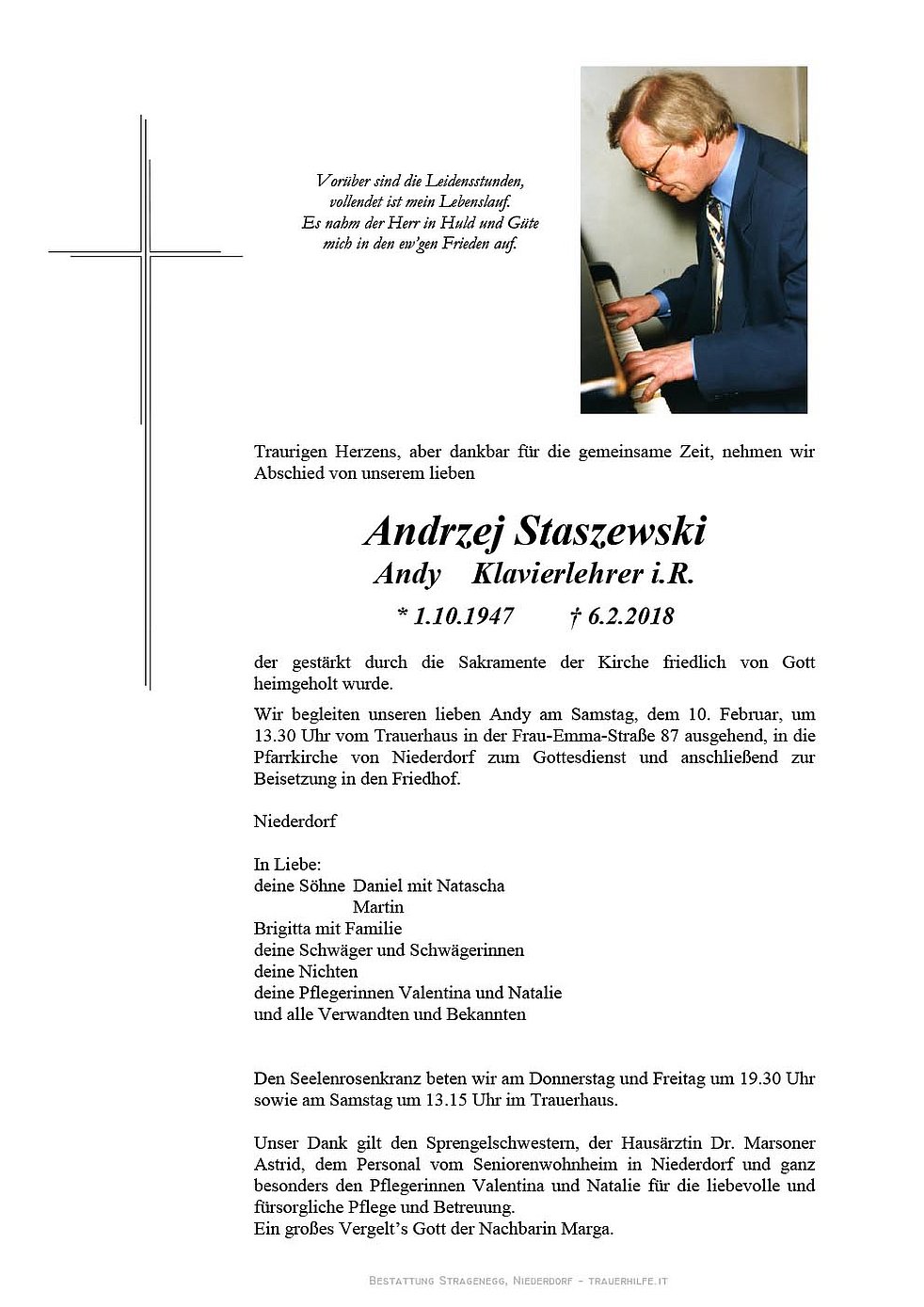 Vorüber sind die Leidensstunden,
vollendet ist mein Lebenslauf.
Es nahm der Herr in Huld und Güte
mich in den ew'gen Frieden auf.

Traurigen Herzens, aber dankbar für die gemeinsame Zeit, nehmen wir Abschied von unserem lieben

Andrzej Staszewski
Andy Klavierlehrer i.R.
* 1.10.1947 † 6.2.2018

der gestärkt durch die Sakramente der Kirche friedlich von Gott heimgeholt wurde.

Wir begleiten unseren lieben Andy am Samstag, dem 10. Februar, um 13.30 Uhr vom Trauerhaus in der Frau-Emma-Straße 87 ausgehend, in die Pfarrkirche von Niederdorf zum Gottesdienst und anschließend zur Beisetzung in den Friedhof.

Niederdorf

In Liebe:
deine Söhne Daniel mit Natascha
Martin
Brigitta mit Familie
deine Schwäger und Schwägerinnen
deine Nichten
deine Pflegerinnen Valentina und Natalie
und alle Verwandten und Bekannten

Den Seelenrosenkranz beten wir am Donnerstag und Freitag um 19.30 Uhr sowie am Samstag um 13.15 Uhr im Trauerhaus.

Unser Dank gilt den Sprengelschwestern, der Hausärztin Dr. Marsoner Astrid, dem Personal vom Seniorenwohnheim in Niederdorf und ganz besonders den Pflegerinnen Valentina und Natalie für die liebevolle und fürsorgliche Pflege und Betreuung.
Ein großes Vergelt's Gott der Nachbarin Marga.

Bestattung Stragenegg, Niederdorf - trauerhilfe.it